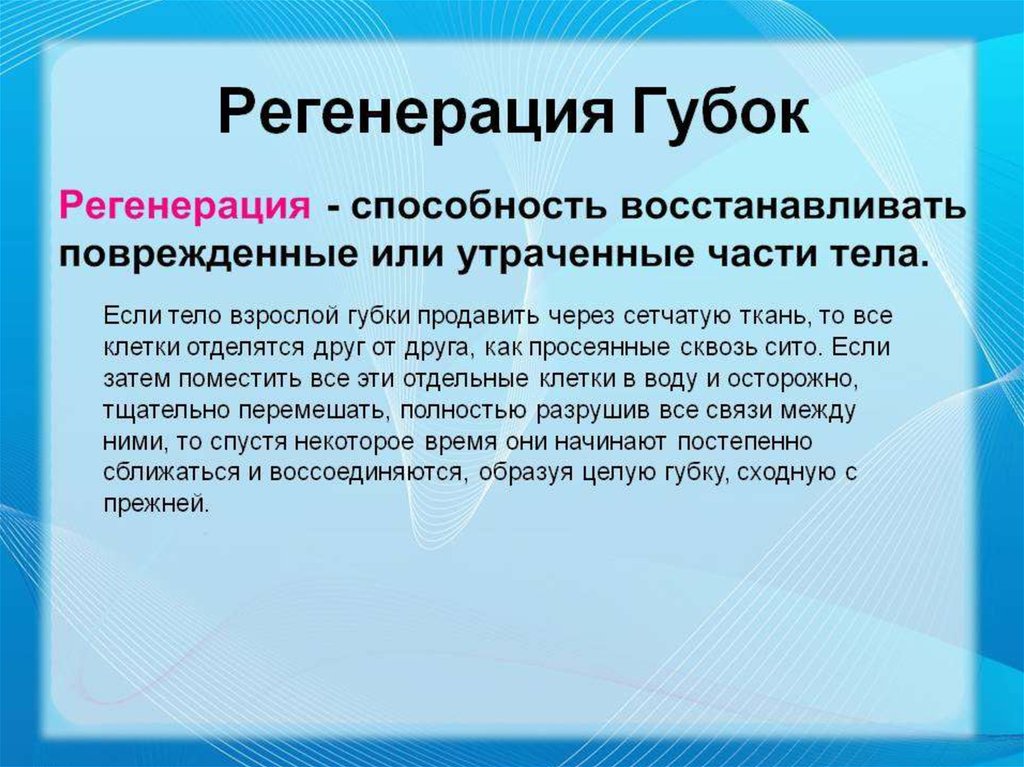 Регенерация Губок

Регенерация - способность восстанавливать поврежденные или утраченные части тела.

Если тело взрослой губки продавить через сетчатую ткань, то все клетки отделятся друг от друга, как просеянные сквозь сито. Если затем поместить все эти отдельные клетки в воду и осторожно, тщательно перемешать, полностью разрушив все связи между ними, то спустя некоторое время они начинают постепенно сближаться и воссоединяются, образуя целую губку, сходную с прежней.